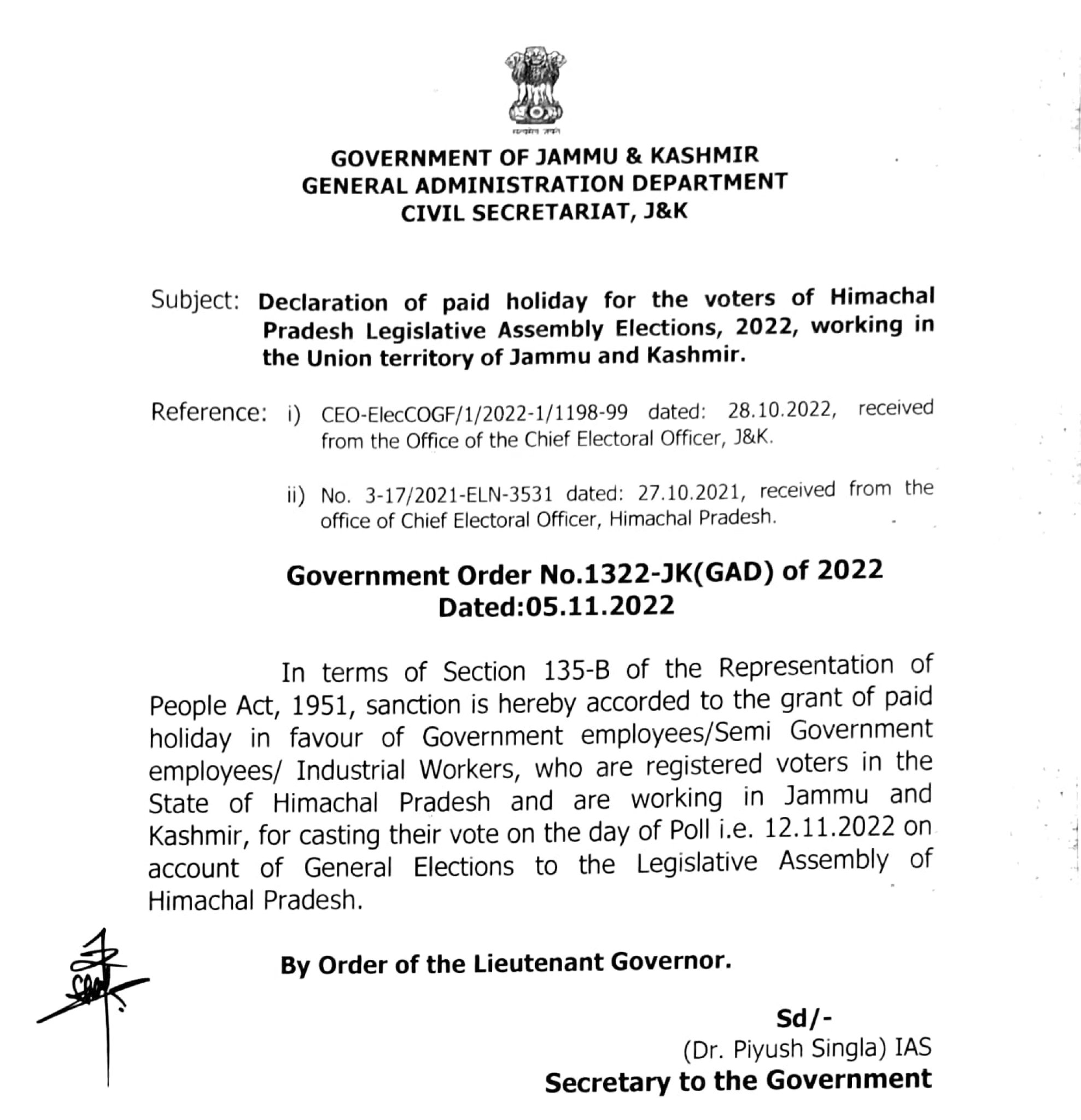 सत्यमेव जयते

GOVERNMENT OF JAMMU & KASHMIR
GENERAL ADMINISTRATION DEPARTMENT
CIVIL SECRETARIAT, J&K

Subject: Declaration of paid holiday for the voters of Himachal Pradesh Legislative Assembly Elections, 2022, working in the Union territory of Jammu and Kashmir.

Reference: i) CEO-ElecCOGF/1/2022-1/1198-99 dated: 28.10.2022, received from the Office of the Chief Electoral Officer, J&K.

ii) No. 3-17/2021-ELN-3531 dated: 27.10.2021, received from the office of Chief Electoral Officer, Himachal Pradesh.

Government Order No.1322-JK(GAD) of 2022
Dated:05.11.2022

In terms of Section 135-B of the Representation of People Act, 1951, sanction is hereby accorded to the grant of paid holiday in favour of Government employees/Semi Government employees/ Industrial Workers, who are registered voters in the State of Himachal Pradesh and are working in Jammu and Kashmir, for casting their vote on the day of Poll i.e. 12.11.2022 on account of General Elections to the Legislative Assembly of Himachal Pradesh.

By Order of the Lieutenant Governor.

Sd/-
(Dr. Piyush Singla) IAS
Secretary to the Government